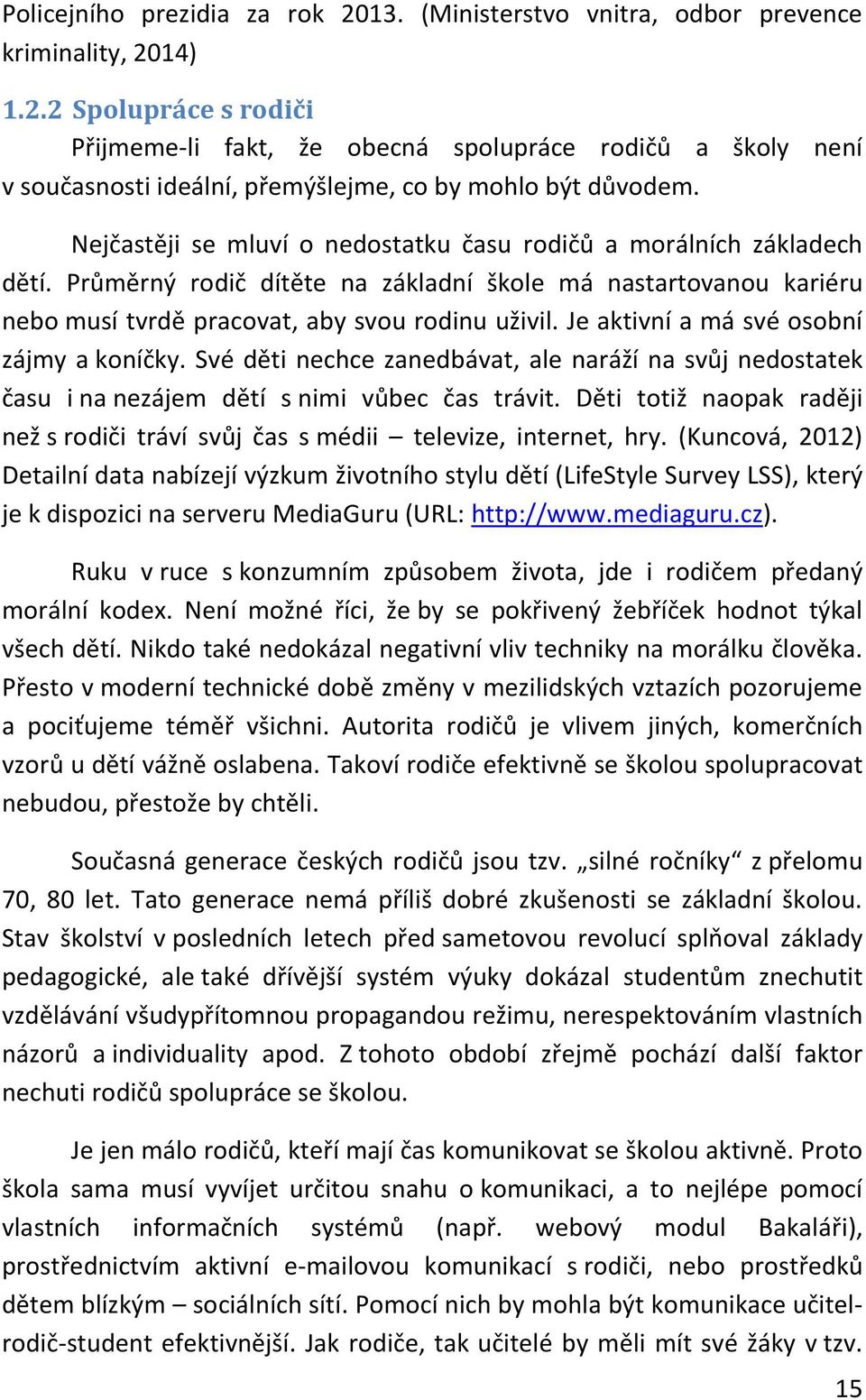 Policejního prezidia za rok 2013. (Ministerstvo vnitra, odbor prevence kriminality, 2014)

1.2.2 Spolupráce s rodiči

Přijmeme-li fakt, že obecná spolupráce rodičů a školy není v současnosti ideální, přemýšlejme, co by mohlo být důvodem.

Nejčastěji se mluví o nedostatku času rodičů a morálních základech dětí. Průměrný rodič dítěte na základní škole má nastartovanou kariéru nebo musí tvrdě pracovat, aby svou rodinu uživil. Je aktivní a má své osobní zájmy a koníčky. Své děti nechce zanedbávat, ale naráží na svůj nedostatek času i na nezájem dětí s nimi vůbec čas trávit. Děti totiž naopak raději než s rodiči tráví svůj čas s médii – televize, internet, hry. (Kuncová, 2012) Detailní data nabízejí výzkum životního stylu dětí (LifeStyle Survey LSS), který je k dispozici na serveru MediaGuru (URL: http://www.mediaguru.cz).

Ruku v ruce s konzumním způsobem života, jde i rodičem předaný morální kodex. Není možné říci, že by se pokřivený žebříček hodnot týkal všech dětí. Nikdo také nedokázal negativní vliv techniky na morálku člověka. Přesto v moderní technické době změny v mezilidských vztazích pozorujeme a pociťujeme téměř všichni. Autorita rodičů je vlivem jiných, komerčních vzorů u dětí vážně oslabena. Takoví rodiče efektivně se školou spolupracovat nebudou, přestože by chtěli.

Současná generace českých rodičů jsou tzv. „silné ročníky“ z přelomu 70, 80 let. Tato generace nemá příliš dobré zkušenosti se základní školou. Stav školství v posledních letech před sametovou revolucí splňoval základy pedagogické, ale také dřívější systém výuky dokázal studentům znechutit vzdělávání všudypřítomnou propagandou režimu, nerespektováním vlastních názorů a individuality apod. Z tohoto období zřejmě pochází další faktor nechuti rodičů spolupráce se školou.

Je jen málo rodičů, kteří mají čas komunikovat se školou aktivně. Proto škola sama musí vyvíjet určitou snahu o komunikaci, a to nejlépe pomocí vlastních informačních systémů (např. webový modul Bakaláři), prostřednictvím aktivní e-mailovou komunikací s rodiči, nebo prostředků dětem blízkým – sociálních sítí. Pomocí nich by mohla být komunikace učitel-rodič-student efektivnější. Jak rodiče, tak učitelé by měli mít své žáky v tzv.

15